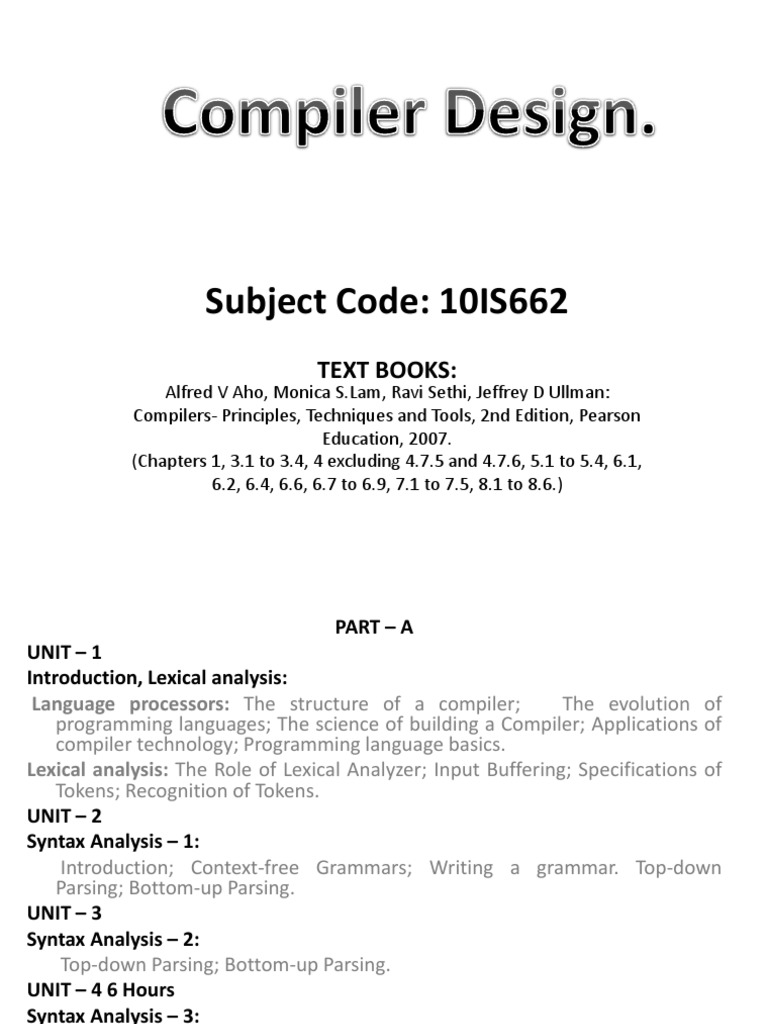 Compiler Design.

Subject Code: 10IS662

TEXT BOOKS:
Alfred V Aho, Monica S.Lam, Ravi Sethi, Jeffrey D Ullman: Compilers- Principles, Techniques and Tools, 2nd Edition, Pearson Education, 2007.
(Chapters 1, 3.1 to 3.4, 4 excluding 4.7.5 and 4.7.6, 5.1 to 5.4, 6.1, 6.2, 6.4, 6.6, 6.7 to 6.9, 7.1 to 7.5, 8.1 to 8.6.)

PART – A

UNIT – 1
Introduction, Lexical analysis:
Language processors: The structure of a compiler; The evolution of programming languages; The science of building a Compiler; Applications of compiler technology; Programming language basics.
Lexical analysis: The Role of Lexical Analyzer; Input Buffering; Specifications of Tokens; Recognition of Tokens.
UNIT – 2
Syntax Analysis – 1:
Introduction; Context-free Grammars; Writing a grammar. Top-down Parsing; Bottom-up Parsing.
UNIT – 3
Syntax Analysis – 2:
Top-down Parsing; Bottom-up Parsing.
UNIT – 4 6 Hours
Syntax Analysis – 3: